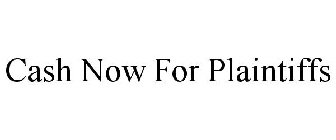 Cash Now For Plaintiffs